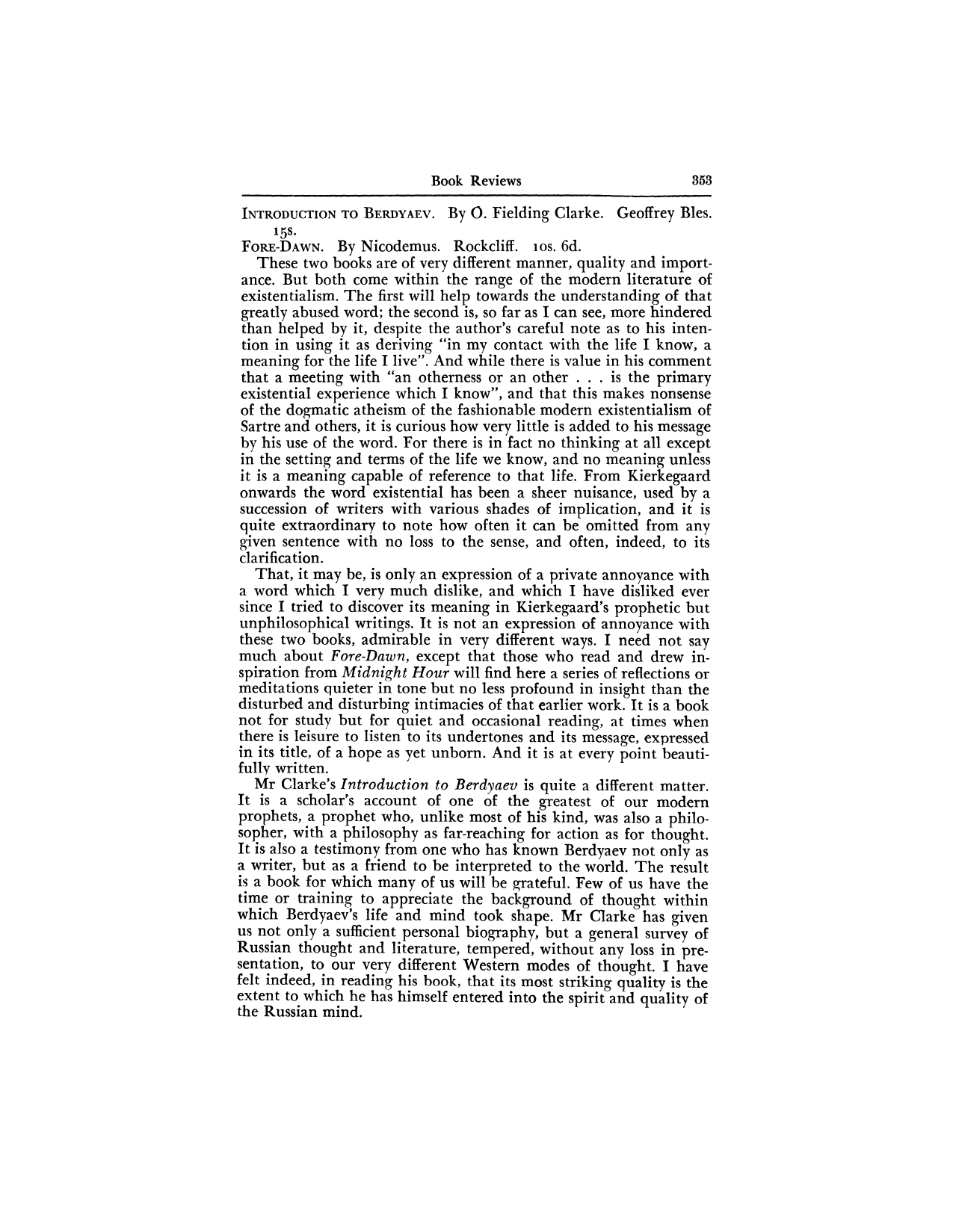 Book Reviews 353

INTRODUCTION TO BERDYAEV. By O. Fielding Clarke. Geoffrey Bles. 15s.

FORE-DAWN. By Nicodemus. Rockcliff. 10s. 6d.

These two books are of very different manner, quality and importance. But both come within the range of the modern literature of existentialism. The first will help towards the understanding of that greatly abused word; the second is, so far as I can see, more hindered than helped by it, despite the author's careful note as to his intention in using it as deriving "in my contact with the life I know, a meaning for the life I live". And while there is value in his comment that a meeting with "an otherness or an other . . . is the primary existential experience which I know", and that this makes nonsense of the dogmatic atheism of the fashionable modern existentialism of Sartre and others, it is curious how very little is added to his message by his use of the word. For there is in fact no thinking at all except in the setting and terms of the life we know, and no meaning unless it is a meaning capable of reference to that life. From Kierkegaard onwards the word existential has been a sheer nuisance, used by a succession of writers with various shades of implication, and it is quite extraordinary to note how often it can be omitted from any given sentence with no loss to the sense, and often, indeed, to its clarification.

That, it may be, is only an expression of a private annoyance with a word which I very much dislike, and which I have disliked ever since I tried to discover its meaning in Kierkegaard's prophetic but unphilosophical writings. It is not an expression of annoyance with these two books, admirable in very different ways. I need not say much about Fore-Dawn, except that those who read and drew inspiration from Midnight Hour will find here a series of reflections or meditations quieter in tone but no less profound in insight than the disturbed and disturbing intimacies of that earlier work. It is a book not for study but for quiet and occasional reading, at times when there is leisure to listen to its undertones and its message, expressed in its title, of a hope as yet unborn. And it is at every point beautifully written.

Mr Clarke's Introduction to Berdyaev is quite a different matter. It is a scholar's account of one of the greatest of our modern prophets, a prophet who, unlike most of his kind, was also a philosopher, with a philosophy as far-reaching for action as for thought. It is also a testimony from one who has known Berdyaev not only as a writer, but as a friend to be interpreted to the world. The result is a book for which many of us will be grateful. Few of us have the time or training to appreciate the background of thought within which Berdyaev's life and mind took shape. Mr Clarke has given us not only a sufficient personal biography, but a general survey of Russian thought and literature, tempered, without any loss in presentation, to our very different Western modes of thought. I have felt indeed, in reading his book, that its most striking quality is the extent to which he has himself entered into the spirit and quality of the Russian mind.